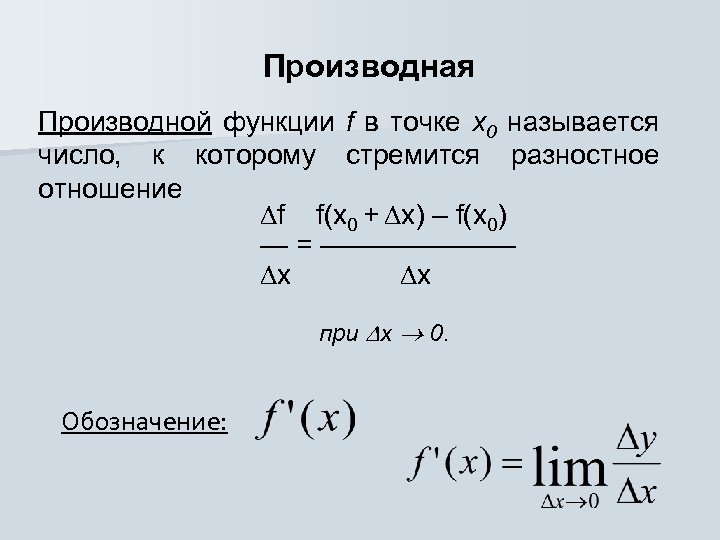 Производная

Производной функции f в точке $x_0$ называется число, к которому стремится разностное отношение

$\frac{\Delta f}{\Delta x} = \frac{f(x_0 + \Delta x) - f(x_0)}{\Delta x}$

при $\Delta x \to 0$.

Обозначение: $f'(x)$

$f'(x) = \lim_{\Delta x \to 0} \frac{\Delta y}{\Delta x}$